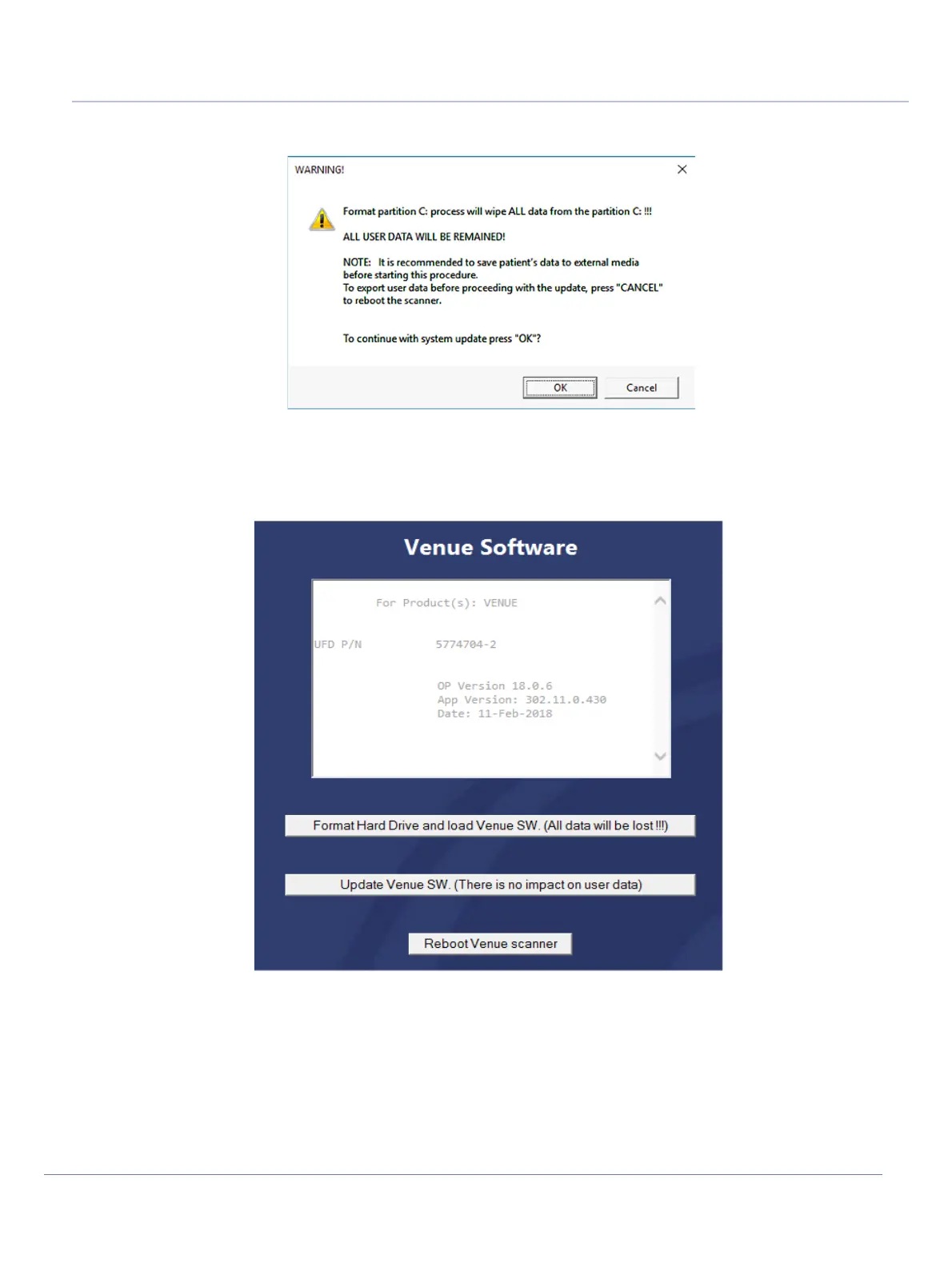 WARNING!

Format partition C: process will wipe ALL data from the partition C: !!!

ALL USER DATA WILL BE REMAINED!

NOTE: It is recommended to save patient's data to external media before starting this procedure.
To export user data before proceeding with the update, press "CANCEL" to reboot the scanner.

To continue with system update press "OK"?

OK

Cancel

Venue Software

For Product(s): VENUE

UFD P/N 5774704-2

OP Version 18.0.6
App Version: 302.11.0.430
Date: 11-Feb-2018

Format Hard Drive and load Venue SW. (All data will be lost !!!)

Update Venue SW. (There is no impact on user data)

Reboot Venue scanner